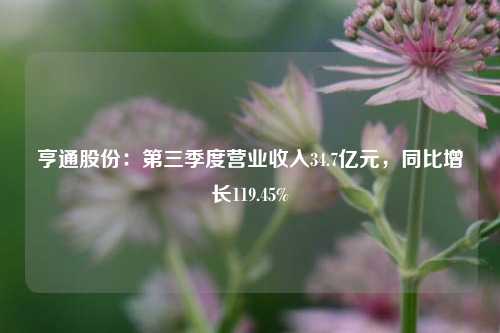 亨通股份：第三季度营业收入34.7亿元，同比增长119.45%